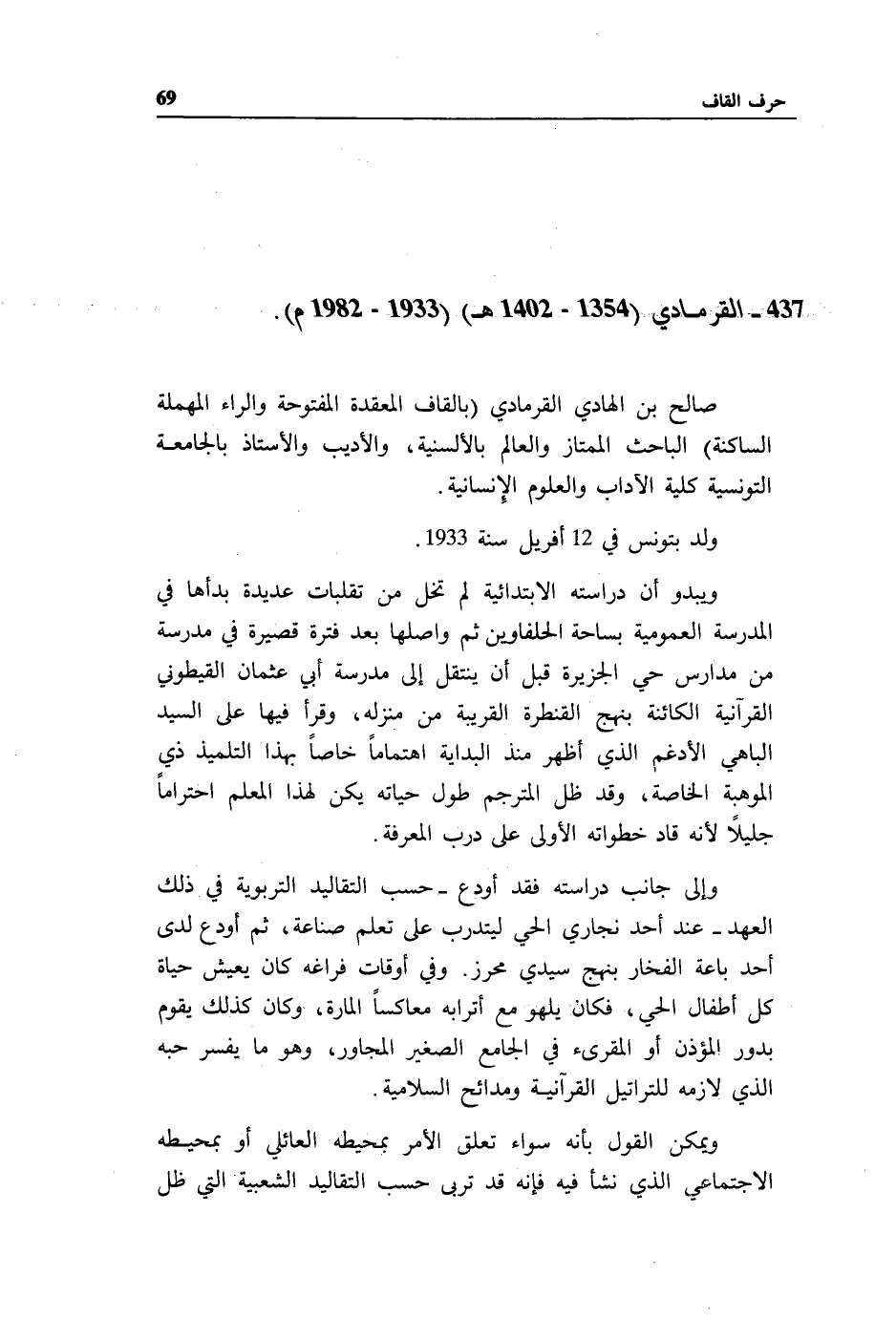 حرف القاف 69

437 ـ القرمادي (1354 - 1402 هـ) (1933 - 1982 م).

صالح بن الهادي القرمادي (بالقاف المعقدة المفتوحة والراء المهملة الساكنة) الباحث الممتاز والعالم بالألسنية، والأديب والأستاذ بالجامعة التونسية كلية الآداب والعلوم الإنسانية.

ولد بتونس في 12 أفريل سنة 1933.

ويبدو أن دراسته الابتدائية لم تخل من تقلبات عديدة بدأها في المدرسة العمومية بساحة الحلفاوين ثم واصلها بعد فترة قصيرة في مدرسة من مدارس حي الجزيرة قبل أن ينتقل إلى مدرسة أبي عثمان القيطوني القرآنية الكائنة بنهج القنطرة القريبة من منزله، وقرأ فيها على السيد الباهي الأدغم الذي أظهر منذ البداية اهتماماً خاصاً بهذا التلميذ ذي الموهبة الخاصة، وقد ظل المترجم طول حياته يكن لهذا المعلم احتراماً جليلاً لأنه قاد خطواته الأولى على درب المعرفة.

وإلى جانب دراسته فقد أودع ـ حسب التقاليد التربوية في ذلك العهد ـ عند أحد نجاري الحي ليتدرب على تعلم صناعة، ثم أودع لدى أحد باعة الفخار بنهج سيدي محرز. وفي أوقات فراغه كان يعيش حياة كل أطفال الحي، فكان يلهو مع أترابه معاكساً المارة، وكان كذلك يقوم بدور المؤذن أو المقرىء في الجامع الصغير المجاور، وهو ما يفسر حبه الذي لازمه للتراتيل القرآنية ومدائح السلامية.

ويمكن القول بأنه سواء تعلق الأمر بمحيطه العائلي أو بمحيطه الاجتماعي الذي نشأ فيه فإنه قد تربى حسب التقاليد الشعبية التي ظل